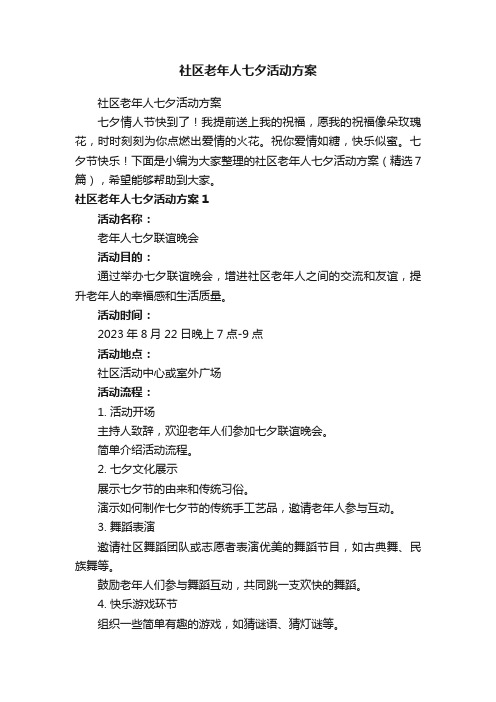 社区老年人七夕活动方案

社区老年人七夕活动方案

七夕情人节快到了！我提前送上我的祝福，愿我的祝福像朵玫瑰花，时时刻刻为你点燃出爱情的火花。祝你爱情如糖，快乐似蜜。七夕节快乐！下面是小编为大家整理的社区老年人七夕活动方案（精选7篇），希望能够帮助到大家。

社区老年人七夕活动方案1

活动名称：

老年人七夕联谊晚会

活动目的：

通过举办七夕联谊晚会，增进社区老年人之间的交流和友谊，提升老年人的幸福感和生活质量。

活动时间：

2023年8月22日晚上7点-9点

活动地点：

社区活动中心或室外广场

活动流程：

1. 活动开场

主持人致辞，欢迎老年人们参加七夕联谊晚会。

简单介绍活动流程。

2. 七夕文化展示

展示七夕节的由来和传统习俗。

演示如何制作七夕节的传统手工艺品，邀请老年人参与互动。

3. 舞蹈表演

邀请社区舞蹈团队或志愿者表演优美的舞蹈节目，如古典舞、民族舞等。

鼓励老年人们参与舞蹈互动，共同跳一支欢快的舞蹈。

4. 快乐游戏环节

组织一些简单有趣的游戏，如猜谜语、猜灯谜等。